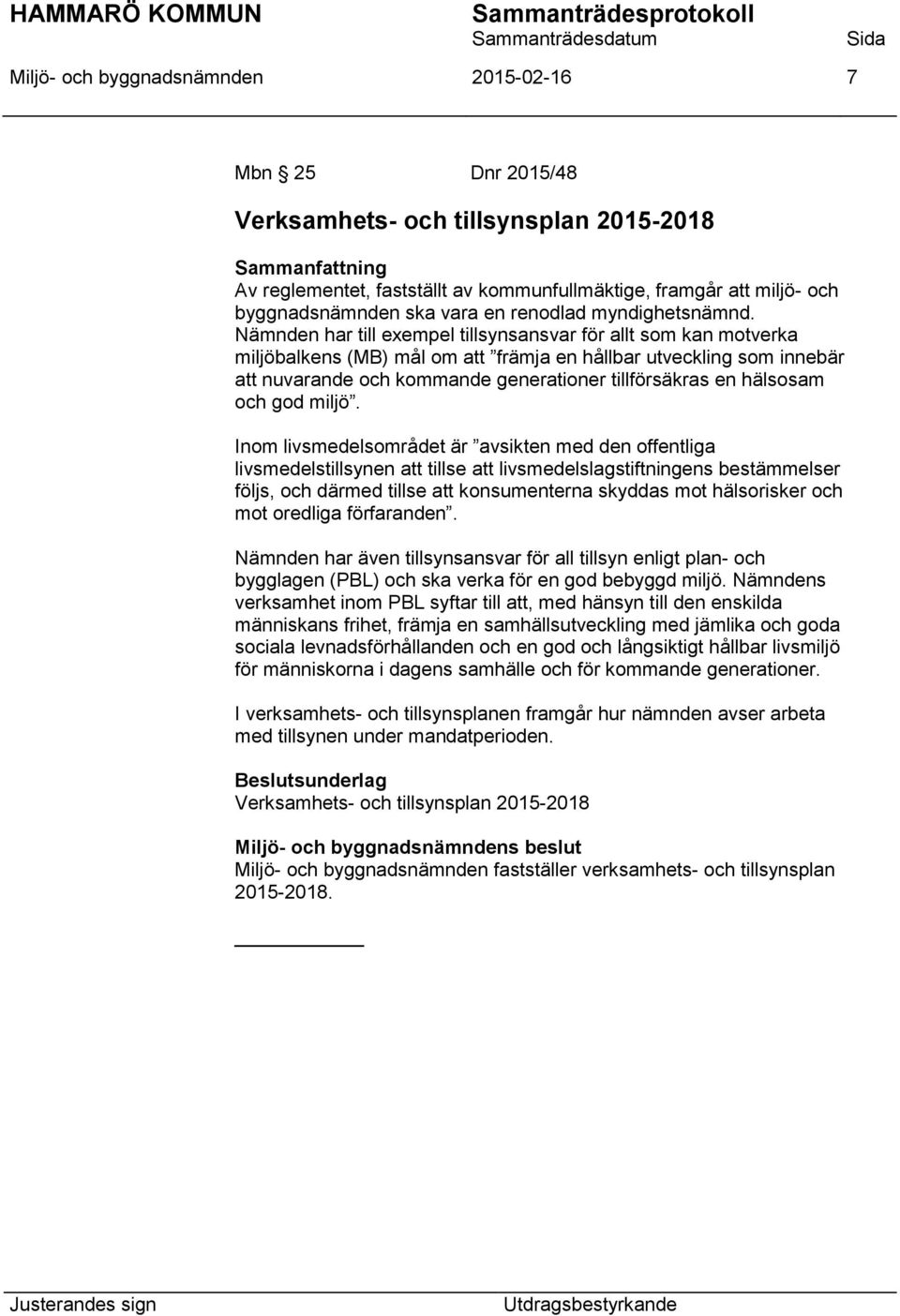 HAMMARÖ KOMMUN
Sammanträdesprotokoll
Sammanträdesdatum
Sida
Miljö- och byggnadsnämnden
2015-02-16
7

Mbn § 25 Dnr 2015/48

Verksamhets- och tillsynsplan 2015-2018

Sammanfattning
Av reglementet, fastställt av kommunfullmäktige, framgår att miljö- och byggnadsnämnden ska vara en renodlad myndighetsnämnd. Nämnden har till exempel tillsynsansvar för allt som kan motverka miljöbalkens (MB) mål om att ”främja en hållbar utveckling som innebär att nuvarande och kommande generationer tillförsäkras en hälsosam och god miljö”.

Inom livsmedelsområdet är ”avsikten med den offentliga livsmedelstillsynen att tillse att livsmedelslagstiftningens bestämmelser följs, och därmed tillse att konsumenterna skyddas mot hälsorisker och mot oredliga förfaranden”.

Nämnden har även tillsynsansvar för all tillsyn enligt plan- och bygglagen (PBL) och ska verka för en god bebyggd miljö. Nämndens verksamhet inom PBL syftar till att, med hänsyn till den enskilda människans frihet, främja en samhällsutveckling med jämlika och goda sociala levnadsförhållanden och en god och långsiktigt hållbar livsmiljö för människorna i dagens samhälle och för kommande generationer.

I verksamhets- och tillsynsplanen framgår hur nämnden avser arbeta med tillsynen under mandatperioden.

Beslutsunderlag
Verksamhets- och tillsynsplan 2015-2018

Miljö- och byggnadsnämndens beslut
Miljö- och byggnadsnämnden fastställer verksamhets- och tillsynsplan 2015-2018.

Justerandes sign
Utdragsbestyrkande